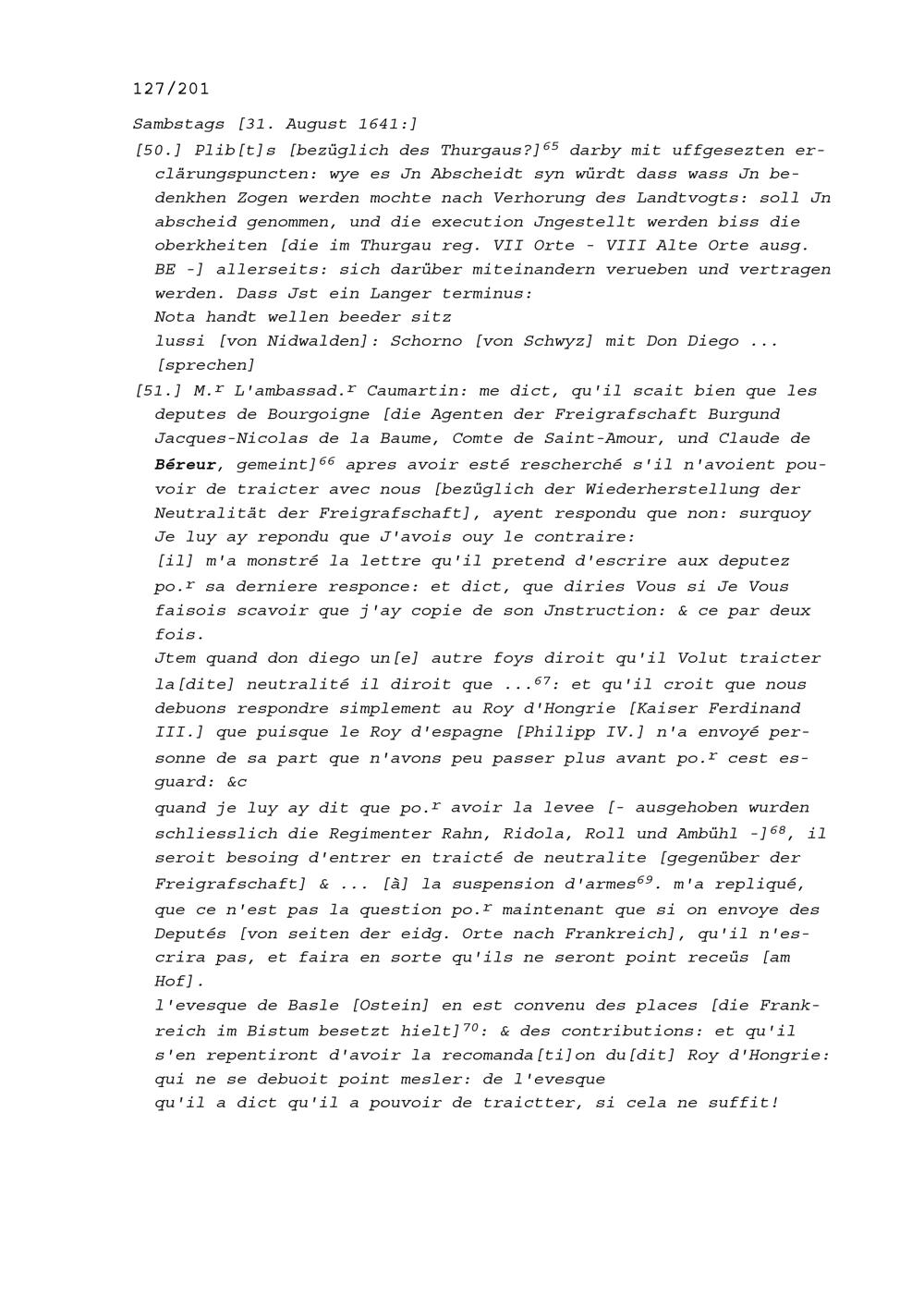 127/201

Sambstags [31. August 1641:]

[50.] Plib[t]s [bezüglich des Thurgaus?]$^{65}$ darby mit uffgesezten erclärungspuncten: wye es Jn Abscheidt syn würdt dass wass Jn bedenkhen Zogen werden mochte nach Verhorung des Landtvogts: soll Jn abscheid genommen, und die execution Jngestellt werden biss die oberkheiten [die im Thurgau reg. VII Orte - VIII Alte Orte ausg. BE -] allerseits: sich darüber miteinandern verueben und vertragen werden. Dass Jst ein Langer terminus:
Nota handt wellen beeder sitz
lussi [von Nidwalden]: Schorno [von Schwyz] mit Don Diego ... [sprechen]

[51.] M.$^{r}$ L'ambassad.$^{r}$ Caumartin: me dict, qu'il scait bien que les deputes de Bourgoigne [die Agenten der Freigrafschaft Burgund Jacques-Nicolas de la Baume, Comte de Saint-Amour, und Claude de Béreur, gemeint]$^{66}$ apres avoir esté rescherché s'il n'avoient pouvoir de traicter avec nous [bezüglich der Wiederherstellung der Neutralität der Freigrafschaft], ayent respondu que non: surquoy Je luy ay repondu que J'avois ouy le contraire:
[il] m'a monstré la lettre qu'il pretend d'escrire aux deputez po.$^{r}$ sa derniere responce: et dict, que diries Vous si Je Vous faisois scavoir que j'ay copie de son Jnstruction: & ce par deux fois.
Jtem quand don diego un[e] autre foys diroit qu'il Volut traicter la[dite] neutralité il diroit que ...$^{67}$: et qu'il croit que nous debuons respondre simplement au Roy d'Hongrie [Kaiser Ferdinand III.] que puisque le Roy d'espagne [Philipp IV.] n'a envoyé personne de sa part que n'avons peu passer plus avant po.$^{r}$ cest esguard: &c
quand je luy ay dit que po.$^{r}$ avoir la levee [- ausgehoben wurden schliesslich die Regimenter Rahn, Ridola, Roll und Ambühl -]$^{68}$, il seroit besoing d'entrer en traicté de neutralite [gegenüber der Freigrafschaft] & ... [à] la suspension d'armes$^{69}$. m'a repliqué, que ce n'est pas la question po.$^{r}$ maintenant que si on envoye des Deputés [von seiten der eidg. Orte nach Frankreich], qu'il n'escrira pas, et faira en sorte qu'ils ne seront point receüs [am Hof].
l'evesque de Basle [Ostein] en est convenu des places [die Frankreich im Bistum besetzt hielt]$^{70}$: & des contributions: et qu'il s'en repentiront d'avoir la recomanda[ti]on du[dit] Roy d'Hongrie: qui ne se debuoit point mesler: de l'evesque
qu'il a dict qu'il a pouvoir de traictter, si cela ne suffit!